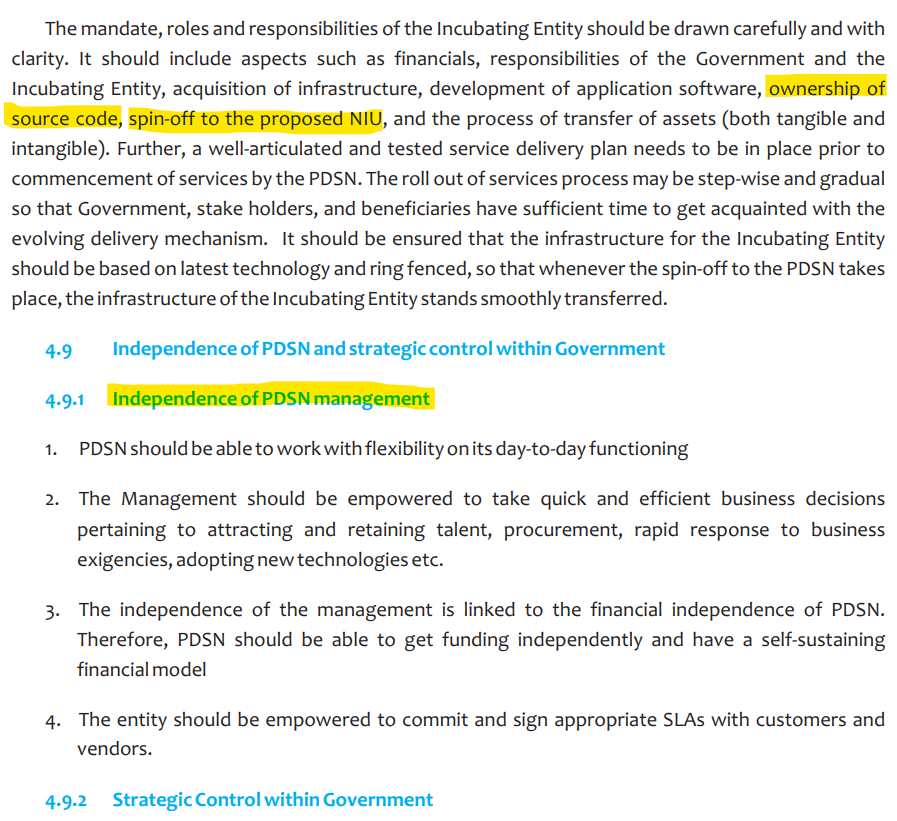 The mandate, roles and responsibilities of the Incubating Entity should be drawn carefully and with clarity. It should include aspects such as financials, responsibilities of the Government and the Incubating Entity, acquisition of infrastructure, development of application software, ownership of source code, spin-off to the proposed NIU, and the process of transfer of assets (both tangible and intangible). Further, a well-articulated and tested service delivery plan needs to be in place prior to commencement of services by the PDSN. The roll out of services process may be step-wise and gradual so that Government, stake holders, and beneficiaries have sufficient time to get acquainted with the evolving delivery mechanism. It should be ensured that the infrastructure for the Incubating Entity should be based on latest technology and ring fenced, so that whenever the spin-off to the PDSN takes place, the infrastructure of the Incubating Entity stands smoothly transferred.

4.9 Independence of PDSN and strategic control within Government

4.9.1 Independence of PDSN management

1. PDSN should be able to work with flexibility on its day-to-day functioning

2. The Management should be empowered to take quick and efficient business decisions pertaining to attracting and retaining talent, procurement, rapid response to business exigencies, adopting new technologies etc.

3. The independence of the management is linked to the financial independence of PDSN. Therefore, PDSN should be able to get funding independently and have a self-sustaining financial model

4. The entity should be empowered to commit and sign appropriate SLAs with customers and vendors.

4.9.2 Strategic Control within Government